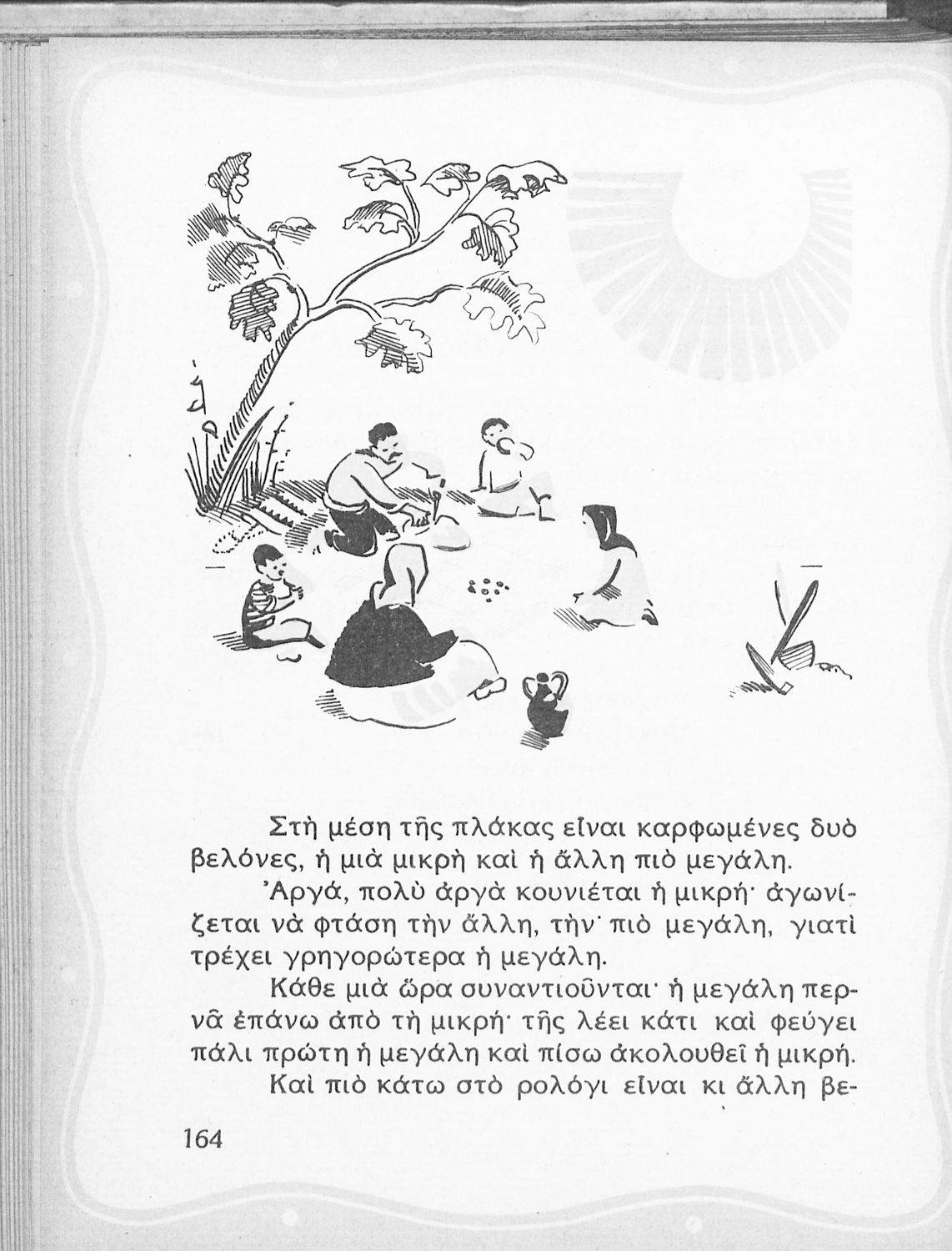 Στὴ μέση τῆς πλάκας εἶναι καρφωμένες δυὸ βελόνες, ἡ μιὰ μικρὴ καὶ ἡ ἄλλη πιὸ μεγάλη.

Ἀργά, πολὺ ἀργὰ κουνιέται ἡ μικρή· ἀγωνίζεται νὰ φτάση τὴν ἄλλη, τὴν πιὸ μεγάλη, γιατὶ τρέχει γρηγορώτερα ἡ μεγάλη.

Κάθε μιὰ ὥρα συναντιοῦνται· ἡ μεγάλη περνᾶ ἐπάνω ἀπὸ τὴ μικρή· τῆς λέει κάτι καὶ φεύγει πάλι πρώτη ἡ μεγάλη καὶ πίσω ἀκολουθεῖ ἡ μικρή.

Καὶ πιὸ κάτω στὸ ρολόγι εἶναι κι ἄλλη βε-

164